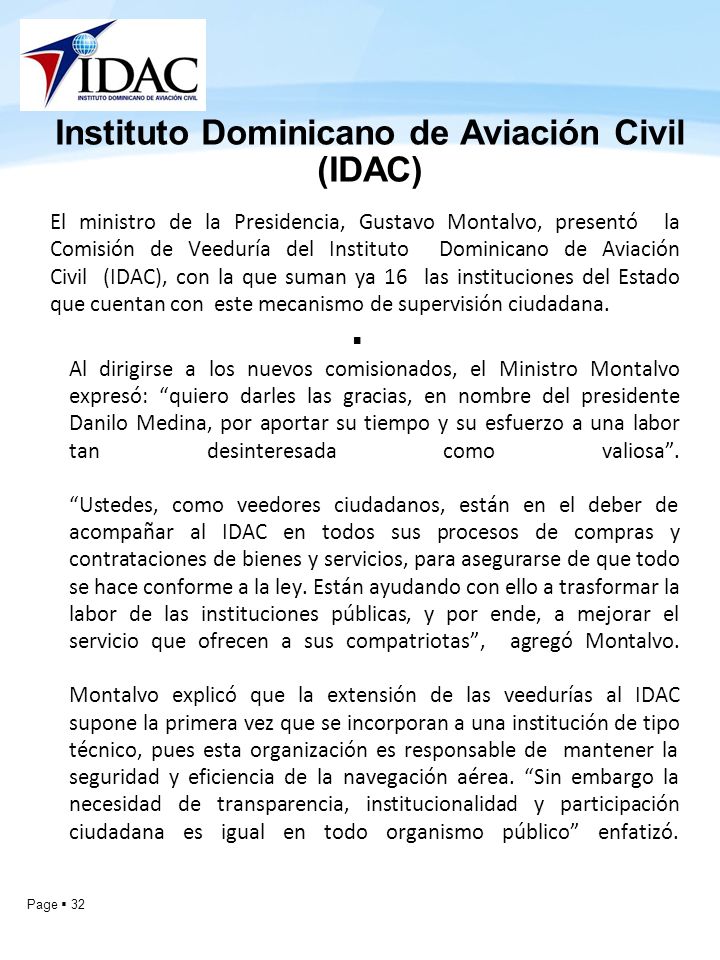 IDAC
INSTITUTO DOMINICANO DE AVIACIÓN CIVIL

Instituto Dominicano de Aviación Civil (IDAC)

El ministro de la Presidencia, Gustavo Montalvo, presentó la Comisión de Veeduría del Instituto Dominicano de Aviación Civil (IDAC), con la que suman ya 16 las instituciones del Estado que cuentan con este mecanismo de supervisión ciudadana.

▪

Al dirigirse a los nuevos comisionados, el Ministro Montalvo expresó: “quiero darles las gracias, en nombre del presidente Danilo Medina, por aportar su tiempo y su esfuerzo a una labor tan desinteresada como valiosa”.

“Ustedes, como veedores ciudadanos, están en el deber de acompañar al IDAC en todos sus procesos de compras y contrataciones de bienes y servicios, para asegurarse de que todo se hace conforme a la ley. Están ayudando con ello a trasformar la labor de las instituciones públicas, y por ende, a mejorar el servicio que ofrecen a sus compatriotas”, agregó Montalvo.

Montalvo explicó que la extensión de las veedurías al IDAC supone la primera vez que se incorporan a una institución de tipo técnico, pues esta organización es responsable de mantener la seguridad y eficiencia de la navegación aérea. “Sin embargo la necesidad de transparencia, institucionalidad y participación ciudadana es igual en todo organismo público” enfatizó.

Page ▪ 32